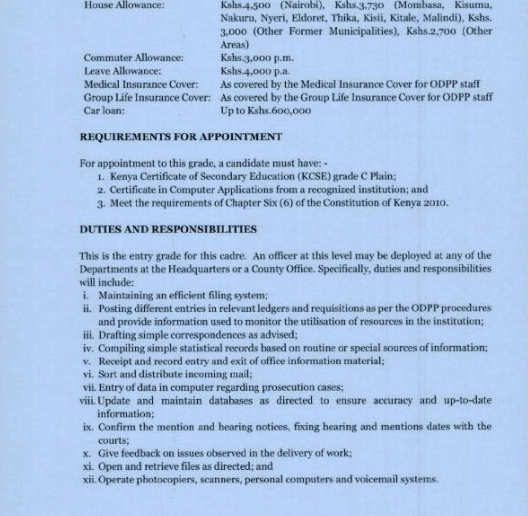 House Allowance: Kshs.4,500 (Nairobi), Kshs.3,730 (Mombasa, Kisumu, Nakuru, Nyeri, Eldoret, Thika, Kisii, Kitale, Malindi), Kshs. 3,000 (Other Former Municipalities), Kshs.2,700 (Other Areas)
Commuter Allowance: Kshs.3,000 p.m.
Leave Allowance: Kshs.4,000 p.a.
Medical Insurance Cover: As covered by the Medical Insurance Cover for ODPP staff
Group Life Insurance Cover: As covered by the Group Life Insurance Cover for ODPP staff
Car loan: Up to Kshs.600,000

REQUIREMENTS FOR APPOINTMENT

For appointment to this grade, a candidate must have: -
1. Kenya Certificate of Secondary Education (KCSE) grade C Plain;
2. Certificate in Computer Applications from a recognized institution; and
3. Meet the requirements of Chapter Six (6) of the Constitution of Kenya 2010.

DUTIES AND RESPONSIBILITIES

This is the entry grade for this cadre. An officer at this level may be deployed at any of the Departments at the Headquarters or a County Office. Specifically, duties and responsibilities will include:
i. Maintaining an efficient filing system;
ii. Posting different entries in relevant ledgers and requisitions as per the ODPP procedures and provide information used to monitor the utilisation of resources in the institution;
iii. Drafting simple correspondences as advised;
iv. Compiling simple statistical records based on routine or special sources of information;
v. Receipt and record entry and exit of office information material;
vi. Sort and distribute incoming mail;
vii. Entry of data in computer regarding prosecution cases;
viii. Update and maintain databases as directed to ensure accuracy and up-to-date information;
ix. Confirm the mention and hearing notices, fixing hearing and mentions dates with the courts;
x. Give feedback on issues observed in the delivery of work;
xi. Open and retrieve files as directed; and
xii. Operate photocopiers, scanners, personal computers and voicemail systems.